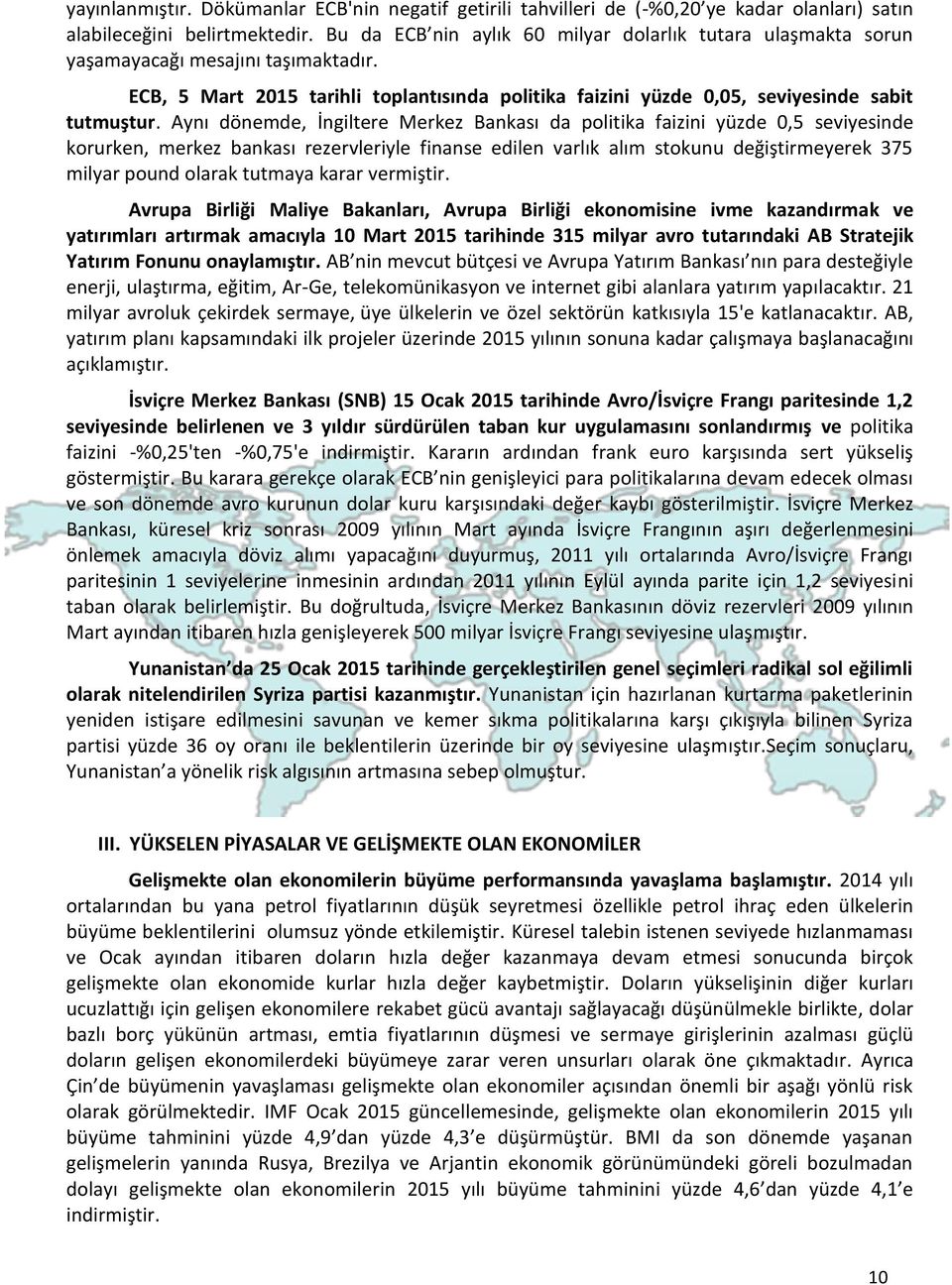 yayınlanmıştır. Dökümanlar ECB'nin negatif getirili tahvilleri de (-%0,20'ye kadar olanları) satın alabileceğini belirtmektedir. Bu da ECB'nin aylık 60 milyar dolarlık tutara ulaşmakta sorun yaşamayacağı mesajını taşımaktadır.

ECB, 5 Mart 2015 tarihli toplantısında politika faizini yüzde 0,05, seviyesinde sabit tutmuştur. Aynı dönemde, İngiltere Merkez Bankası da politika faizini yüzde 0,5 seviyesinde korurken, merkez bankası rezervleriyle finanse edilen varlık alım stokunu değiştirmeyerek 375 milyar pound olarak tutmaya karar vermiştir.

Avrupa Birliği Maliye Bakanları, Avrupa Birliği ekonomisine ivme kazandırmak ve yatırımları artırmak amacıyla 10 Mart 2015 tarihinde 315 milyar avro tutarındaki AB Stratejik Yatırım Fonunu onaylamıştır. AB'nin mevcut bütçesi ve Avrupa Yatırım Bankası'nın para desteğiyle enerji, ulaştırma, eğitim, Ar-Ge, telekomünikasyon ve internet gibi alanlara yatırım yapılacaktır. 21 milyar avroluk çekirdek sermaye, üye ülkelerin ve özel sektörün katkısıyla 15'e katlanacaktır. AB, yatırım planı kapsamındaki ilk projeler üzerinde 2015 yılının sonuna kadar çalışmaya başlanacağını açıklamıştır.

İsviçre Merkez Bankası (SNB) 15 Ocak 2015 tarihinde Avro/İsviçre Frangı paritesinde 1,2 seviyesinde belirlenen ve 3 yıldır sürdürülen taban kur uygulamasını sonlandırmış ve politika faizini -%0,25'ten -%0,75'e indirmiştir. Kararın ardından frank euro karşısında sert yükseliş göstermiştir. Bu karara gerekçe olarak ECB'nin genişleyici para politikalarına devam edecek olması ve son dönemde avro kurunun dolar kuru karşısındaki değer kaybı gösterilmiştir. İsviçre Merkez Bankası, küresel kriz sonrası 2009 yılının Mart ayında İsviçre Frangının aşırı değerlenmesini önlemek amacıyla döviz alımı yapacağını duyurmuş, 2011 yılı ortalarında Avro/İsviçre Frangı paritesinin 1 seviyelerine inmesinin ardından 2011 yılının Eylül ayında parite için 1,2 seviyesini taban olarak belirlemiştir. Bu doğrultuda, İsviçre Merkez Bankasının döviz rezervleri 2009 yılının Mart ayından itibaren hızla genişleyerek 500 milyar İsviçre Frangı seviyesine ulaşmıştır.

Yunanistan'da 25 Ocak 2015 tarihinde gerçekleştirilen genel seçimleri radikal sol eğilimli olarak nitelendirilen Syriza partisi kazanmıştır. Yunanistan için hazırlanan kurtarma paketlerinin yeniden istişare edilmesini savunan ve kemer sıkma politikalarına karşı çıkışıyla bilinen Syriza partisi yüzde 36 oy oranı ile beklentilerin üzerinde bir oy seviyesine ulaşmıştır.Seçim sonuçları, Yunanistan'a yönelik risk algısının artmasına sebep olmuştur.

III. YÜKSELEN PİYASALAR VE GELİŞMEKTE OLAN EKONOMİLER

Gelişmekte olan ekonomilerin büyüme performansında yavaşlama başlamıştır. 2014 yılı ortalarından bu yana petrol fiyatlarının düşük seyretmesi özellikle petrol ihraç eden ülkelerin büyüme beklentilerini olumsuz yönde etkilemiştir. Küresel talebin istenen seviyede hızlanmaması ve Ocak ayından itibaren doların hızla değer kazanmaya devam etmesi sonucunda birçok gelişmekte olan ekonomide kurlar hızla değer kaybetmiştir. Doların yükselişinin diğer kurları ucuzlattığı için gelişen ekonomilere rekabet gücü avantajı sağlayacağı düşünülmekle birlikte, dolar bazlı borç yükünün artması, emtia fiyatlarının düşmesi ve sermaye girişlerinin azalması güçlü doların gelişen ekonomilerdeki büyümeye zarar veren unsurları olarak öne çıkmaktadır. Ayrıca Çin'de büyümenin yavaşlaması gelişmekte olan ekonomiler açısından önemli bir aşağı yönlü risk olarak görülmektedir. IMF Ocak 2015 güncellemesinde, gelişmekte olan ekonomilerin 2015 yılı büyüme tahminini yüzde 4,9'dan yüzde 4,3'e düşürmüştür. BMI da son dönemde yaşanan gelişmelerin yanında Rusya, Brezilya ve Arjantin ekonomik görünümündeki göreli bozulmadan dolayı gelişmekte olan ekonomilerin 2015 yılı büyüme tahminini yüzde 4,6'dan yüzde 4,1'e indirmiştir.

10